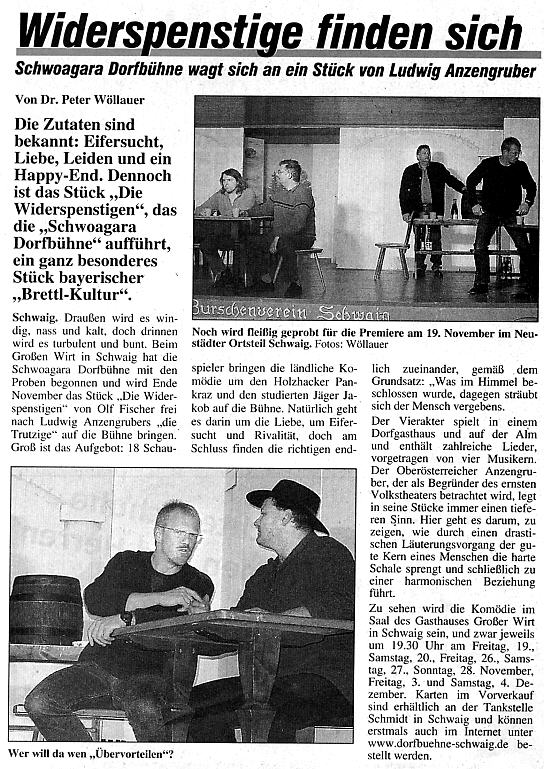 Widerspenstige finden sich

Schwoagara Dorfbühne wagt sich an ein Stück von Ludwig Anzengruber

Von Dr. Peter Wöllauer

Die Zutaten sind bekannt: Eifersucht, Liebe, Leiden und ein Happy-End. Dennoch ist das Stück „Die Widerspenstigen", das die „Schwoagara Dorfbühne" aufführt, ein ganz besonderes Stück bayerischer „Brettl-Kultur".

Burschenverein Schwaig

Noch wird fleißig geprobt für die Premiere am 19. November im Neustädter Ortsteil Schwaig. Fotos: Wöllauer

Schwaig. Draußen wird es windig, nass und kalt, doch drinnen wird es turbulent und bunt. Beim Großen Wirt in Schwaig hat die Schwoagara Dorfbühne mit den Proben begonnen und wird Ende November das Stück „Die Widerspenstigen" von Olf Fischer frei nach Ludwig Anzengrubers „die Trutzige" auf die Bühne bringen. Groß ist das Aufgebot: 18 Schauspieler bringen die ländliche Komödie um den Holzhacker Pankraz und den studierten Jäger Jakob auf die Bühne. Natürlich geht es darin um die Liebe, um Eifersucht und Rivalität, doch am Schluss finden die richtigen endlich zueinander, gemäß dem Grundsatz: „Was im Himmel beschlossen wurde, dagegen sträubt sich der Mensch vergebens.

Der Vierakter spielt in einem Dorfgasthaus und auf der Alm und enthält zahlreiche Lieder, vorgetragen von vier Musikern. Der Oberösterreicher Anzengruber, der als Begründer des ernsten Volkstheaters betrachtet wird, legt in seine Stücke immer einen tieferen Sinn. Hier geht es darum, zu zeigen, wie durch einen drastischen Läuterungsvorgang der gute Kern eines Menschen die harte Schale sprengt und schließlich zu einer harmonischen Beziehung führt.

Zu sehen wird die Komödie im Saal des Gasthauses Großer Wirt in Schwaig sein, und zwar jeweils um 19.30 Uhr am Freitag, 19., Samstag, 20., Freitag, 26., Samstag, 27., Sonntag, 28. November, Freitag, 3. und Samstag, 4. Dezember. Karten im Vorverkauf sind erhältlich an der Tankstelle Schmidt in Schwaig und können erstmals auch im Internet unter www.dorfbuehne-schwaig.de bestellt werden.

Wer will da wen „Übervorteilen"?